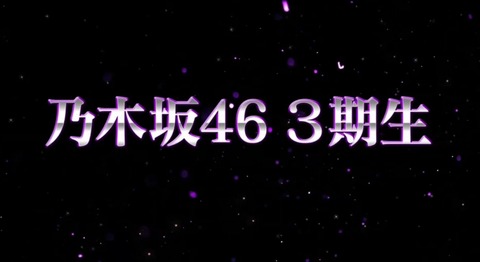 乃木坂46 ３期生